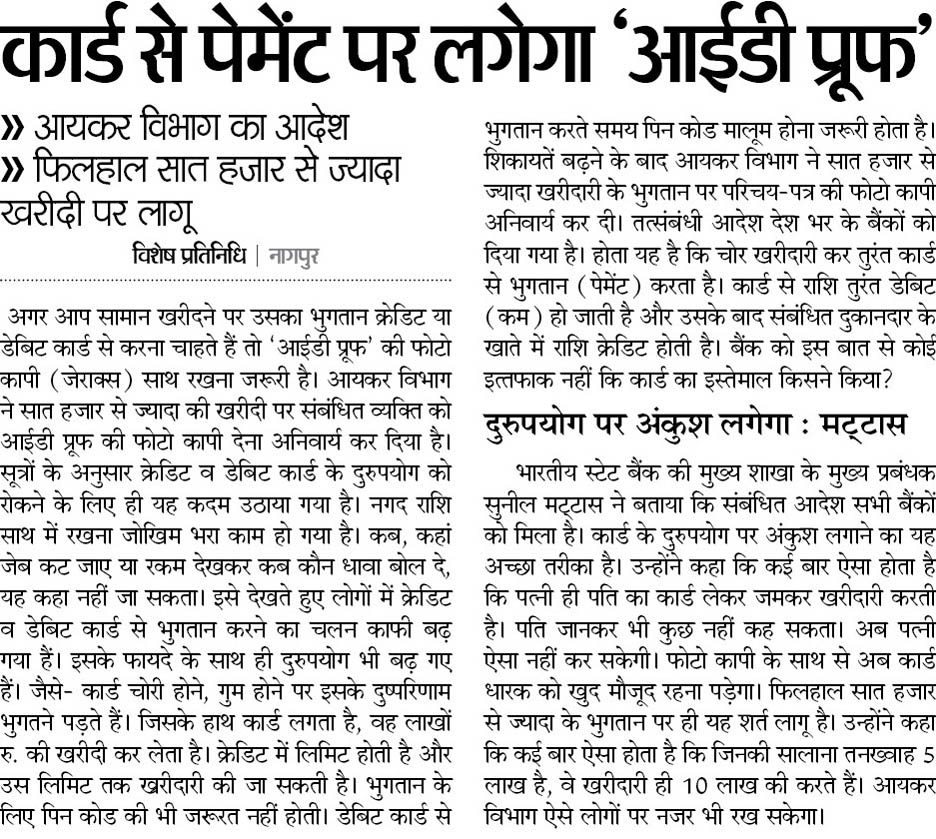 कार्ड से पेमेंट पर लगेगा 'आईडी प्रूफ'

» आयकर विभाग का आदेश
» फिलहाल सात हजार से ज्यादा खरीदी पर लागू

विशेष प्रतिनिधि | नागपुर

अगर आप सामान खरीदने पर उसका भुगतान क्रेडिट या डेबिट कार्ड से करना चाहते हैं तो 'आईडी प्रूफ' की फोटो कापी (जेराक्स) साथ रखना जरूरी है। आयकर विभाग ने सात हजार से ज्यादा की खरीदी पर संबंधित व्यक्ति को आईडी प्रूफ की फोटो कापी देना अनिवार्य कर दिया है। सूत्रों के अनुसार क्रेडिट व डेबिट कार्ड के दुरुपयोग को रोकने के लिए ही यह कदम उठाया गया है। नगद राशि साथ में रखना जोखिम भरा काम हो गया है। कब, कहां जेब कट जाए या रकम देखकर कब कौन धावा बोल दे, यह कहा नहीं जा सकता। इसे देखते हुए लोगों में क्रेडिट व डेबिट कार्ड से भुगतान करने का चलन काफी बढ़ गया हैं। इसके फायदे के साथ ही दुरुपयोग भी बढ़ गए हैं। जैसे- कार्ड चोरी होने, गुम होने पर इसके दुष्परिणाम भुगतने पड़ते हैं। जिसके हाथ कार्ड लगता है, वह लाखों रु. की खरीदी कर लेता है। क्रेडिट में लिमिट होती है और उस लिमिट तक खरीदारी की जा सकती है। भुगतान के लिए पिन कोड की भी जरूरत नहीं होती। डेबिट कार्ड से भुगतान करते समय पिन कोड मालूम होना जरूरी होता है। शिकायतें बढ़ने के बाद आयकर विभाग ने सात हजार से ज्यादा खरीदारी के भुगतान पर परिचय-पत्र की फोटो कापी अनिवार्य कर दी। तत्संबंधी आदेश देश भर के बैंकों को दिया गया है। होता यह है कि चोर खरीदारी कर तुरंत कार्ड से भुगतान (पेमेंट) करता है। कार्ड से राशि तुरंत डेबिट (कम) हो जाती है और उसके बाद संबंधित दुकानदार के खाते में राशि क्रेडिट होती है। बैंक को इस बात से कोई इत्तफाक नहीं कि कार्ड का इस्तेमाल किसने किया?

दुरुपयोग पर अंकुश लगेगा : मट्टास

भारतीय स्टेट बैंक की मुख्य शाखा के मुख्य प्रबंधक सुनील मट्टास ने बताया कि संबंधित आदेश सभी बैंकों को मिला है। कार्ड के दुरुपयोग पर अंकुश लगाने का यह अच्छा तरीका है। उन्होंने कहा कि कई बार ऐसा होता है कि पत्नी ही पति का कार्ड लेकर जमकर खरीदारी करती है। पति जानकर भी कुछ नहीं कह सकता। अब पत्नी ऐसा नहीं कर सकेगी। फोटो कापी के साथ से अब कार्ड धारक को खुद मौजूद रहना पड़ेगा। फिलहाल सात हजार से ज्यादा के भुगतान पर ही यह शर्त लागू है। उन्होंने कहा कि कई बार ऐसा होता है कि जिनकी सालाना तनख्वाह 5 लाख है, वे खरीदारी ही 10 लाख की करते हैं। आयकर विभाग ऐसे लोगों पर नजर भी रख सकेगा।